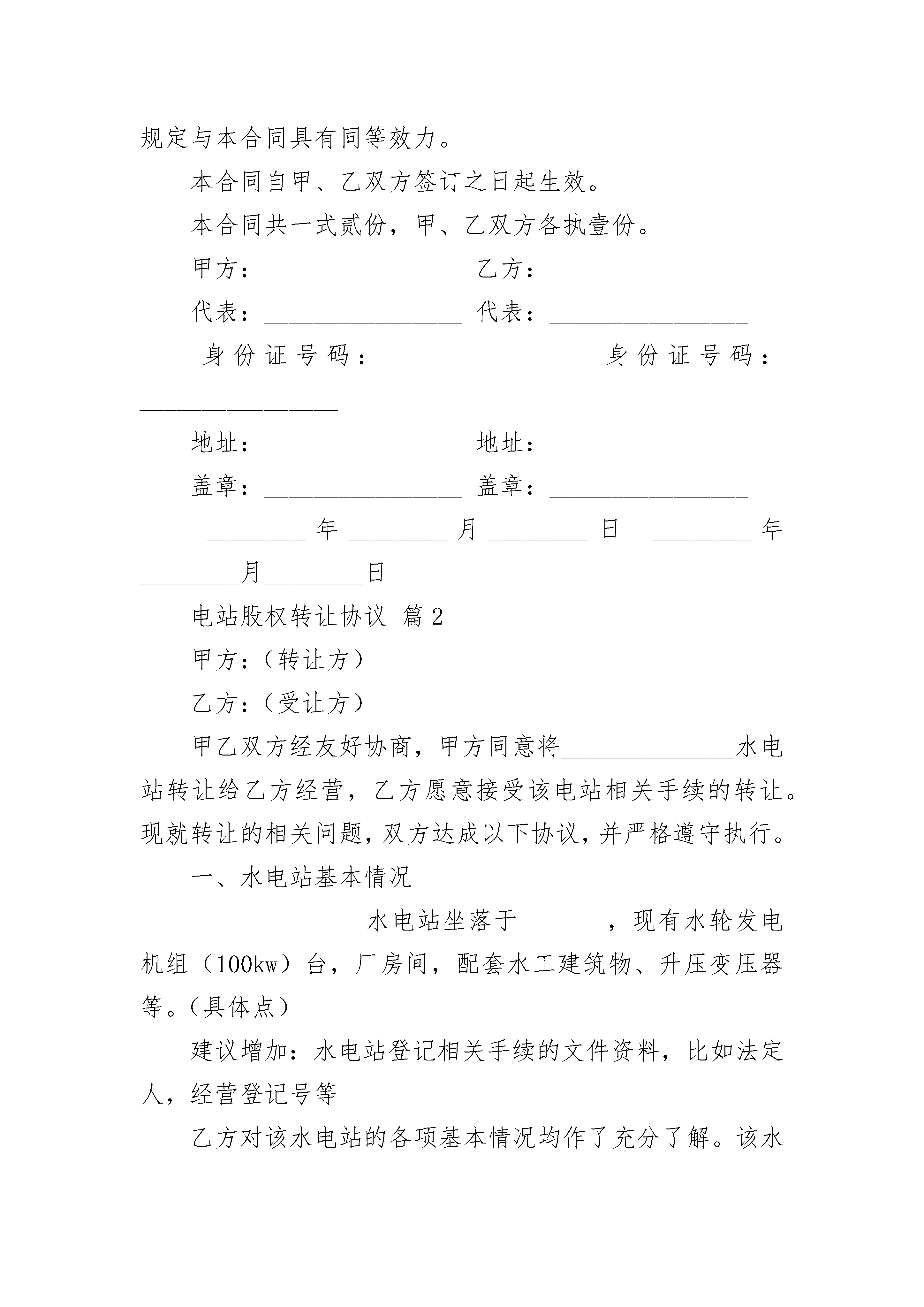 规定与本合同具有同等效力。

本合同自甲、乙双方签订之日起生效。

本合同共一式贰份，甲、乙双方各执壹份。

甲方：________________ 乙方：________________

代表：________________ 代表：________________

身份证号码：________________ 身份证号码：________________

地址：________________ 地址：________________

盖章：________________ 盖章：________________

________年________月________日 ________年________月________日

电站股权转让协议 篇2

甲方：（转让方）

乙方：（受让方）

甲乙双方经友好协商，甲方同意将______________水电站转让给乙方经营，乙方愿意接受该电站相关手续的转让。现就转让的相关问题，双方达成以下协议，并严格遵守执行。

一、水电站基本情况

______________水电站坐落于_______，现有水轮发电机组（100kw）台，厂房间，配套水工建筑物、升压变压器等。（具体点）

建议增加：水电站登记相关手续的文件资料，比如法定人，经营登记号等

乙方对该水电站的各项基本情况均作了充分了解。该水